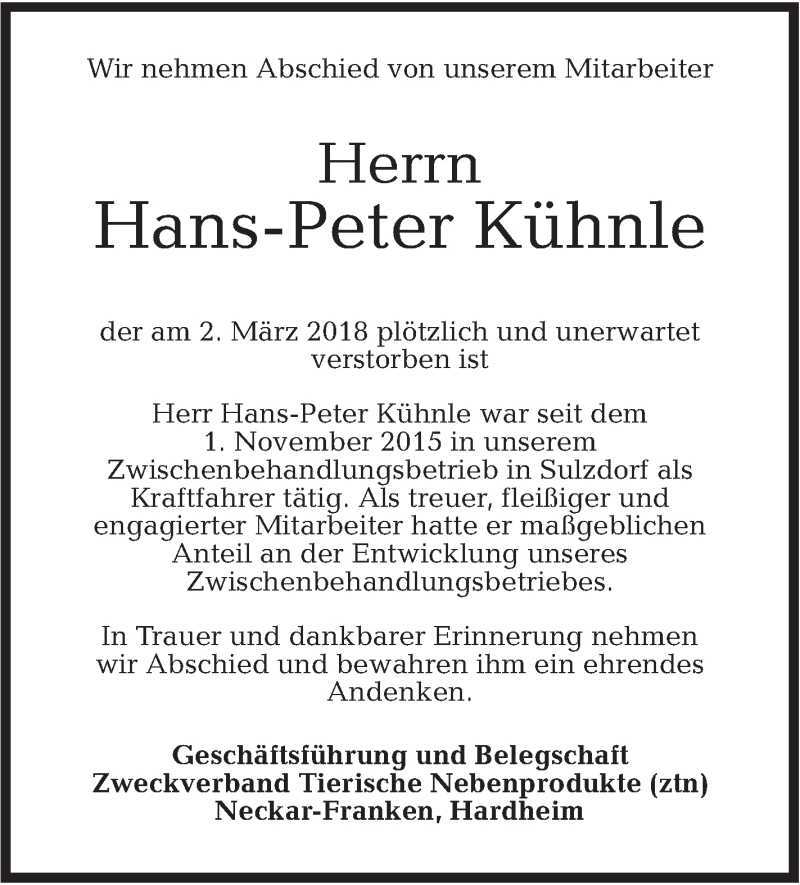 Wir nehmen Abschied von unserem Mitarbeiter

Herrn
Hans-Peter Kühnle

der am 2. März 2018 plötzlich und unerwartet verstorben ist

Herr Hans-Peter Kühnle war seit dem 1. November 2015 in unserem Zwischenbehandlungsbetrieb in Sulzdorf als Kraftfahrer tätig. Als treuer, fleißiger und engagierter Mitarbeiter hatte er maßgeblichen Anteil an der Entwicklung unseres Zwischenbehandlungsbetriebes.

In Trauer und dankbarer Erinnerung nehmen wir Abschied und bewahren ihm ein ehrendes Andenken.

Geschäftsführung und Belegschaft
Zweckverband Tierische Nebenprodukte (ztn)
Neckar-Franken, Hardheim